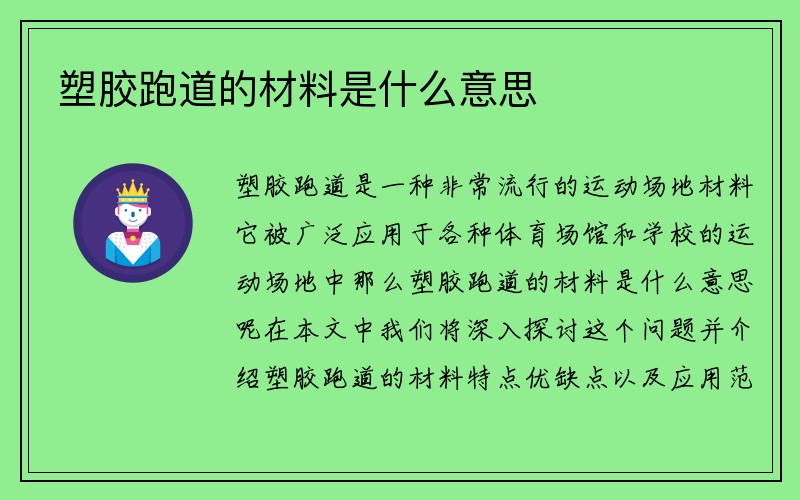 塑胶跑道的材料是什么意思

塑胶跑道是一种非常流行的运动场地材料它被广泛应用于各种体育场馆和学校的运动场地中那么塑胶跑道的材料是什么意思呢在本文中我们将深入探讨这个问题并介绍塑胶跑道的材料特点优缺点以及应用范